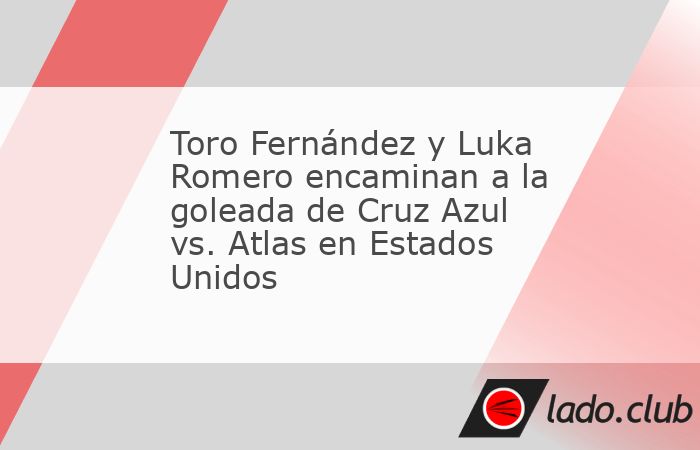 Toro Fernández y Luka Romero encaminan a la goleada de Cruz Azul vs. Atlas en Estados Unidos

lado.club